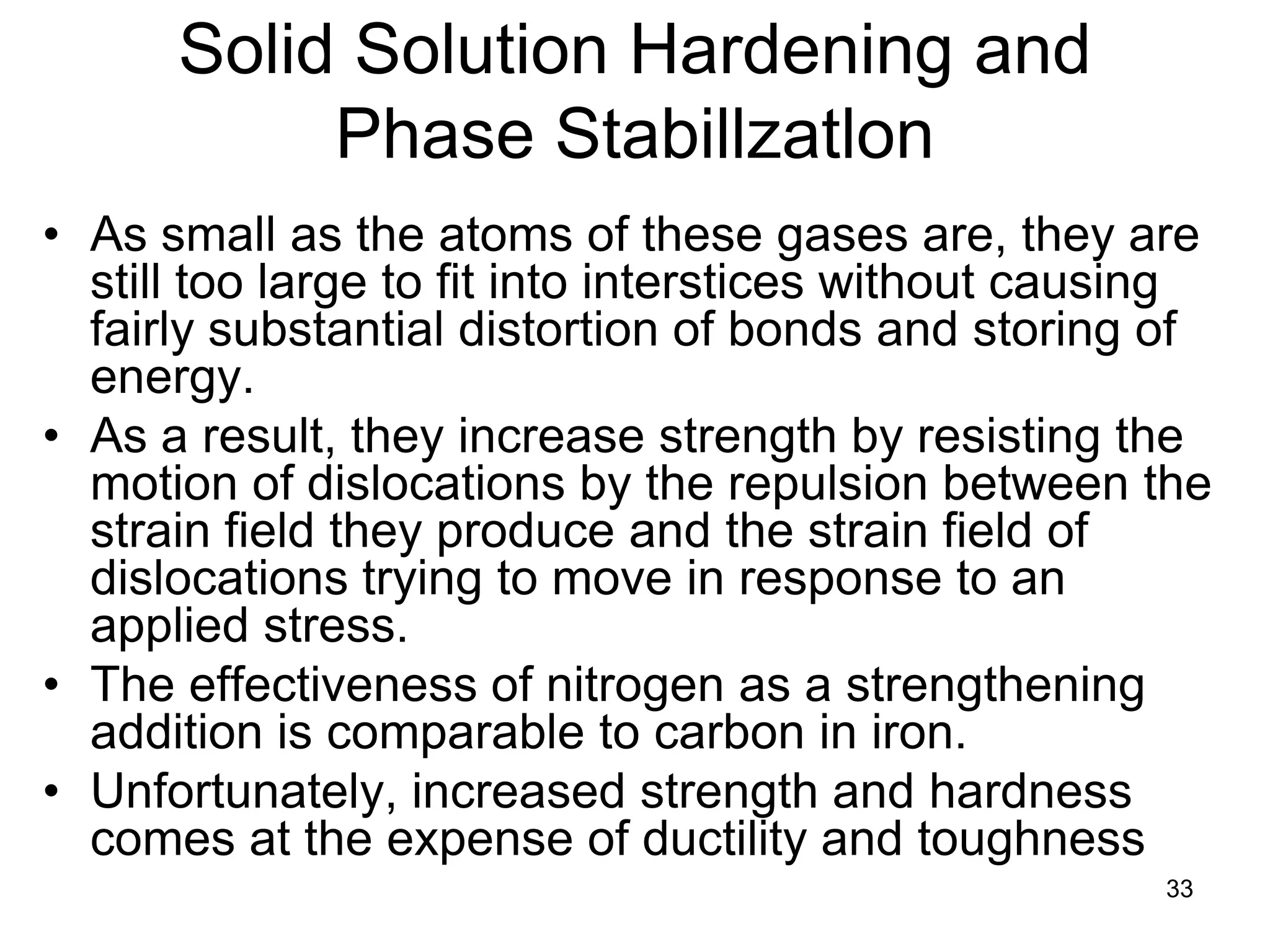 Solid Solution Hardening and Phase Stabillzatlon

• As small as the atoms of these gases are, they are still too large to fit into interstices without causing fairly substantial distortion of bonds and storing of energy.
• As a result, they increase strength by resisting the motion of dislocations by the repulsion between the strain field they produce and the strain field of dislocations trying to move in response to an applied stress.
• The effectiveness of nitrogen as a strengthening addition is comparable to carbon in iron.
• Unfortunately, increased strength and hardness comes at the expense of ductility and toughness

33